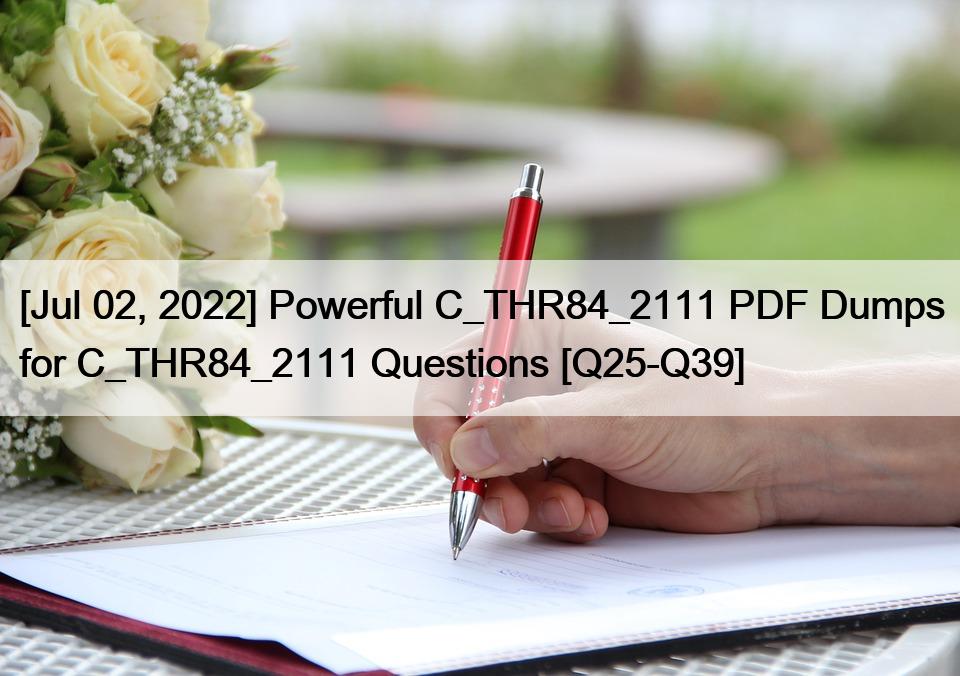 [Jul 02, 2022] Powerful C_THR84_2111 PDF Dumps for C_THR84_2111 Questions [Q25-Q39]